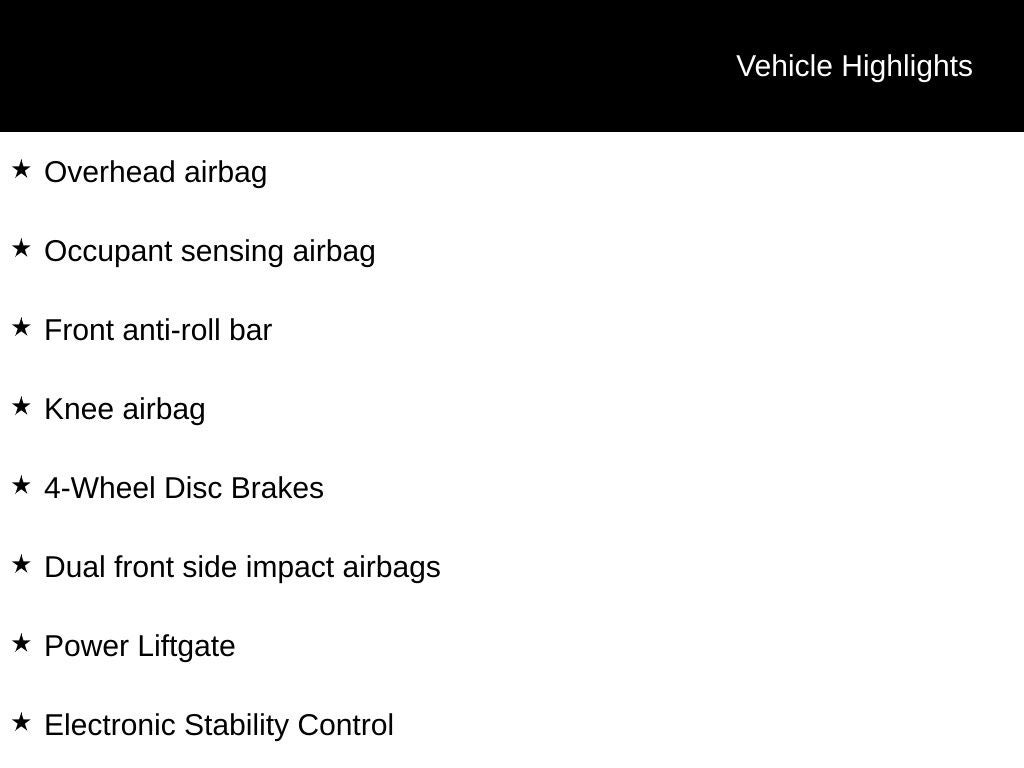 Vehicle Highlights

★ Overhead airbag

★ Occupant sensing airbag

★ Front anti-roll bar

★ Knee airbag

★ 4-Wheel Disc Brakes

★ Dual front side impact airbags

★ Power Liftgate

★ Electronic Stability Control